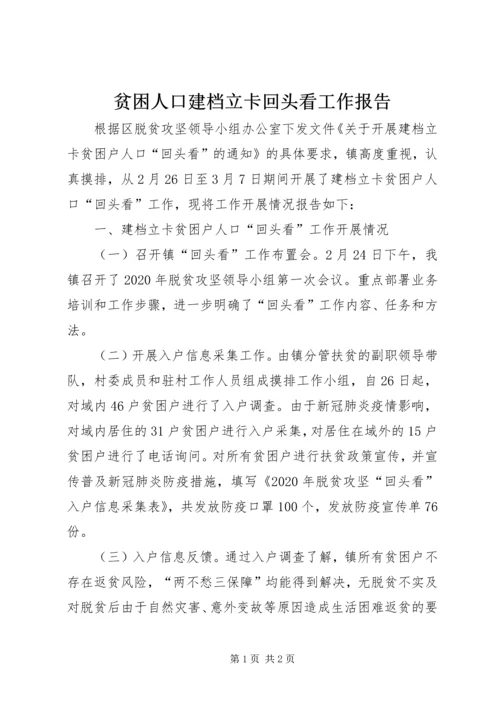 贫困人口建档立卡回头看工作报告

根据区脱贫攻坚领导小组办公室下发文件《关于开展建档立卡贫困户人口“回头看”的通知》的具体要求，镇高度重视，认真摸排，从2月26日至3月7日期间开展了建档立卡贫困户人口“回头看”工作，现将工作开展情况报告如下：

一、建档立卡贫困户人口“回头看”工作开展情况

（一）召开镇“回头看”工作布置会。2月24日下午，我镇召开了2020年脱贫攻坚领导小组第一次会议。重点部署业务培训和工作步骤，进一步明确了“回头看”工作内容、任务和方法。

（二）开展入户信息采集工作。由镇分管扶贫的副职领导带队，村委成员和驻村工作人员组成摸排工作小组，自26日起，对域内46户贫困户进行了入户调查。由于新冠肺炎疫情影响，对域内居住的31户贫困户进行入户采集，对居住在域外的15户贫困户进行了电话询问。对所有贫困户进行扶贫政策宣传，并宣传普及新冠肺炎防疫措施，填写《2020年脱贫攻坚“回头看”入户信息采集表》，共发放防疫口罩100个，发放防疫宣传单76份。

（三）入户信息反馈。通过入户调查了解，镇所有贫困户不存在返贫风险，“两不愁三保障”均能得到解决，无脱贫不实及对脱贫后由于自然灾害、意外变故等原因造成生活困难返贫的要

第1页 共2页